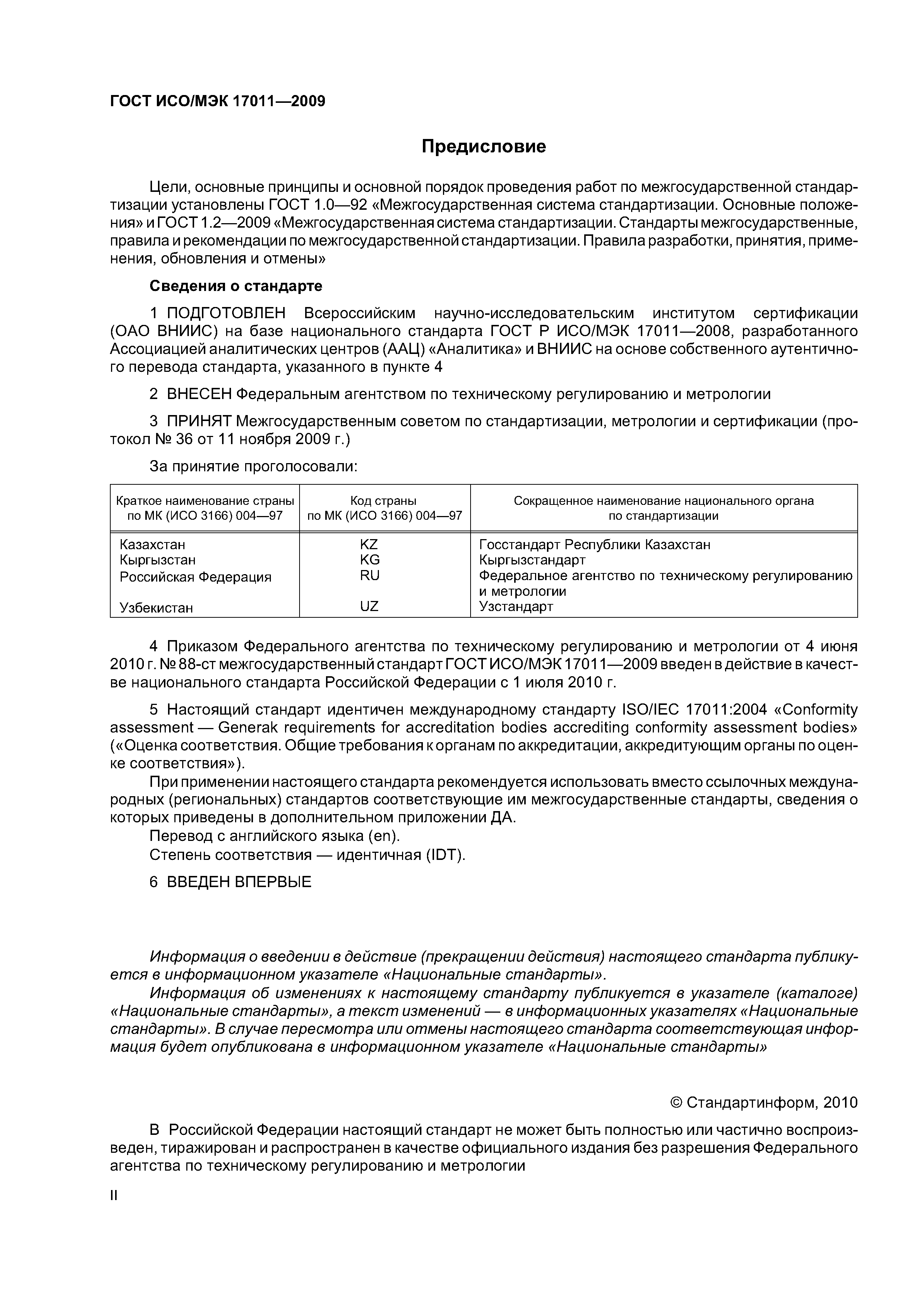 ГОСТ ИСО/МЭК 17011—2009

Предисловие

Цели, основные принципы и основной порядок проведения работ по межгосударственной стандартизации установлены ГОСТ 1.0—92 «Межгосударственная система стандартизации. Основные положения» и ГОСТ 1.2—2009 «Межгосударственная система стандартизации. Стандарты межгосударственные, правила и рекомендации по межгосударственной стандартизации. Правила разработки, принятия, применения, обновления и отмены»

Сведения о стандарте

1 ПОДГОТОВЛЕН Всероссийским научно-исследовательским институтом сертификации (ОАО ВНИИС) на базе национального стандарта ГОСТ Р ИСО/МЭК 17011—2008, разработанного Ассоциацией аналитических центров (ААЦ) «Аналитика» и ВНИИС на основе собственного аутентичного перевода стандарта, указанного в пункте 4

2 ВНЕСЕН Федеральным агентством по техническому регулированию и метрологии

3 ПРИНЯТ Межгосударственным советом по стандартизации, метрологии и сертификации (протокол № 36 от 11 ноября 2009 г.)

За принятие проголосовали:

| Краткое наименование страны по МК (ИСО 3166) 004—97 | Код страны по МК (ИСО 3166) 004—97 | Сокращенное наименование национального органа по стандартизации |
|---|---|---|
| Казахстан | KZ | Госстандарт Республики Казахстан |
| Кыргызстан | KG | Кыргызстандарт |
| Российская Федерация | RU | Федеральное агентство по техническому регулированию и метрологии |
| Узбекистан | UZ | Узстандарт |

4 Приказом Федерального агентства по техническому регулированию и метрологии от 4 июня 2010 г. № 88-ст межгосударственный стандарт ГОСТ ИСО/МЭК 17011—2009 введен в действие в качестве национального стандарта Российской Федерации с 1 июля 2010 г.

5 Настоящий стандарт идентичен международному стандарту ISO/IEC 17011:2004 «Conformity assessment — Generak requirements for accreditation bodies accrediting conformity assessment bodies» («Оценка соответствия. Общие требования к органам по аккредитации, аккредитующим органы по оценке соответствия»).
При применении настоящего стандарта рекомендуется использовать вместо ссылочных международных (региональных) стандартов соответствующие им межгосударственные стандарты, сведения о которых приведены в дополнительном приложении ДА.
Перевод с английского языка (en).
Степень соответствия — идентичная (IDT).

6 ВВЕДЕН ВПЕРВЫЕ

Информация о введении в действие (прекращении действия) настоящего стандарта публикуется в информационном указателе «Национальные стандарты».
Информация об изменениях к настоящему стандарту публикуется в указателе (каталоге) «Национальные стандарты», а текст изменений — в информационных указателях «Национальные стандарты». В случае пересмотра или отмены настоящего стандарта соответствующая информация будет опубликована в информационном указателе «Национальные стандарты»

© Стандартинформ, 2010

В Российской Федерации настоящий стандарт не может быть полностью или частично воспроизведен, тиражирован и распространен в качестве официального издания без разрешения Федерального агентства по техническому регулированию и метрологии

II